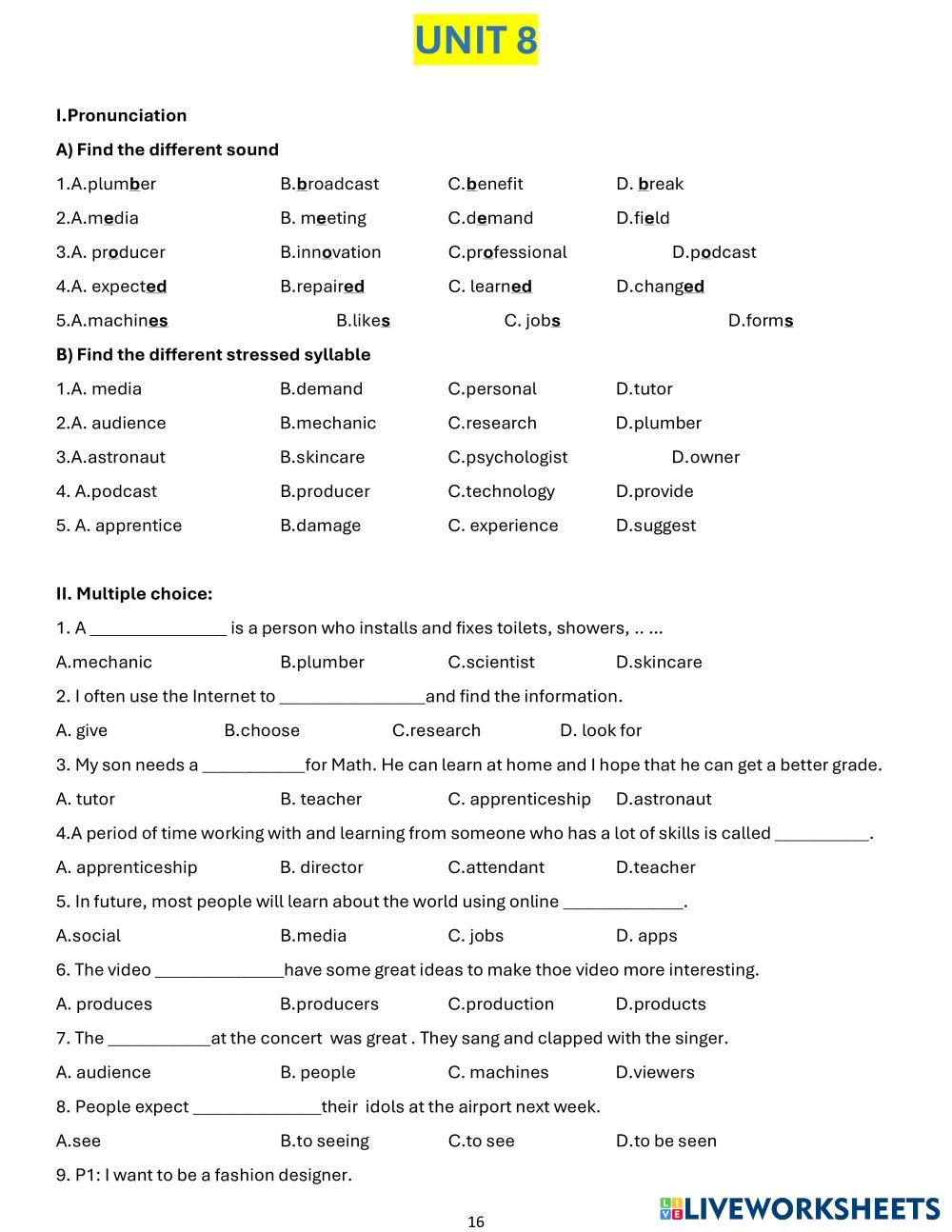 UNIT 8

I.Pronunciation

A) Find the different sound

1.A.plumber B.broadcast C.benefit D. break

2.A.media B. meeting C.demand D.field

3.A. producer B.innovation C.professional D.podcast

4.A. expected B.repaired C. learned D.changed

5.A.machines B.likes C. jobs D.forms

B) Find the different stressed syllable

1.A. media B.demand C.personal D.tutor

2.A. audience B.mechanic C.research D.plumber

3.A.astronaut B.skincare C.psychologist D.owner

4. A.podcast B.producer C.technology D.provide

5. A. apprentice B.damage C. experience D.suggest

II. Multiple choice:

1. A _______________ is a person who installs and fixes toilets, showers, .. ...

A.mechanic B.plumber C.scientist D.skincare

2. I often use the Internet to ________________and find the information.

A. give B.choose C.research D. look for

3. My son needs a ___________for Math. He can learn at home and I hope that he can get a better grade.

A. tutor B. teacher C. apprenticeship D.astronaut

4.A period of time working with and learning from someone who has a lot of skills is called __________.

A. apprenticeship B. director C.attendant D.teacher

5. In future, most people will learn about the world using online _____________.

A.social B.media C. jobs D. apps

6. The video ______________have some great ideas to make thoe video more interesting.

A. produces B.producers C.production D.products

7. The ___________at the concert was great . They sang and clapped with the singer.

A. audience B. people C. machines D.viewers

8. People expect ______________their idols at the airport next week.

A.see B.to seeing C.to see D.to be seen

9. P1: I want to be a fashion designer.

16

LIVEWORKSHEETS